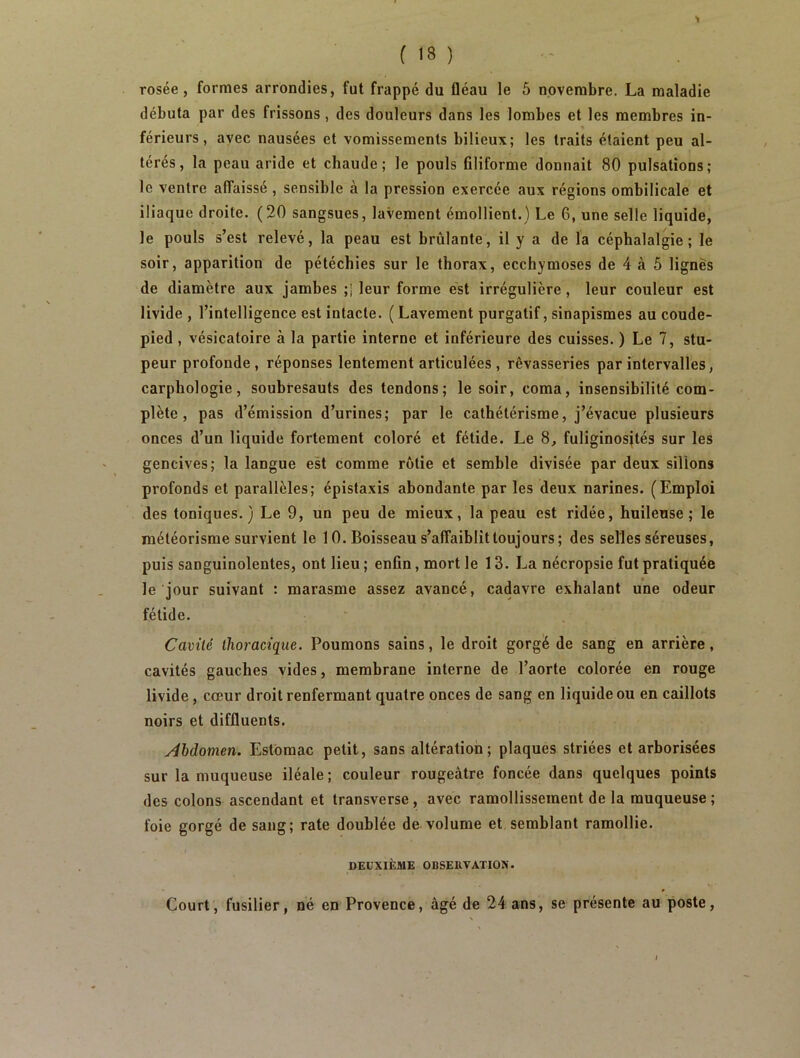 ( 18 )

rosée, formes arrondies, fut frappé du fléau le 5 novembre. La maladie débuta par des frissons, des douleurs dans les lombes et les membres inférieurs, avec nausées et vomissements bilieux; les traits étaient peu altérés, la peau aride et chaude; le pouls filiforme donnait 80 pulsations; le ventre affaissé, sensible à la pression exercée aux régions ombilicale et iliaque droite. (20 sangsues, lavement émollient.) Le 6, une selle liquide, le pouls s'est relevé, la peau est brûlante, il y a de la céphalalgie; le soir, apparition de pétéchies sur le thorax, ecchymoses de 4 à 5 lignes de diamètre aux jambes ; leur forme est irrégulière, leur couleur est livide, l'intelligence est intacte. (Lavement purgatif, sinapismes au coude-pied, vésicatoire à la partie interne et inférieure des cuisses.) Le 7, stupeur profonde, réponses lentement articulées, rêvasseries par intervalles, carphologie, soubresauts des tendons; le soir, coma, insensibilité complète, pas d'émission d'urines; par le cathétérisme, j'évacue plusieurs onces d'un liquide fortement coloré et fétide. Le 8, fuliginosités sur les gencives; la langue est comme rôtie et semble divisée par deux sillons profonds et parallèles; épistaxis abondante par les deux narines. (Emploi des toniques.) Le 9, un peu de mieux, la peau est ridée, huileuse; le météorisme survient le 10. Boisseau s'affaiblit toujours; des selles séreuses, puis sanguinolentes, ont lieu; enfin, mort le 13. La nécropsie fut pratiquée le jour suivant : marasme assez avancé, cadavre exhalant une odeur fétide.

Cavité thoracique. Poumons sains, le droit gorgé de sang en arrière, cavités gauches vides, membrane interne de l'aorte colorée en rouge livide, cœur droit renfermant quatre onces de sang en liquide ou en caillots noirs et diffluents.

Abdomen. Estomac petit, sans altération; plaques striées et arborisées sur la muqueuse iléale; couleur rougeâtre foncée dans quelques points des colons ascendant et transverse, avec ramollissement de la muqueuse; foie gorgé de sang; rate doublée de volume et semblant ramollie.

DEUXIÈME OBSERVATION.

Court, fusilier, né en Provence, âgé de 24 ans, se présente au poste,